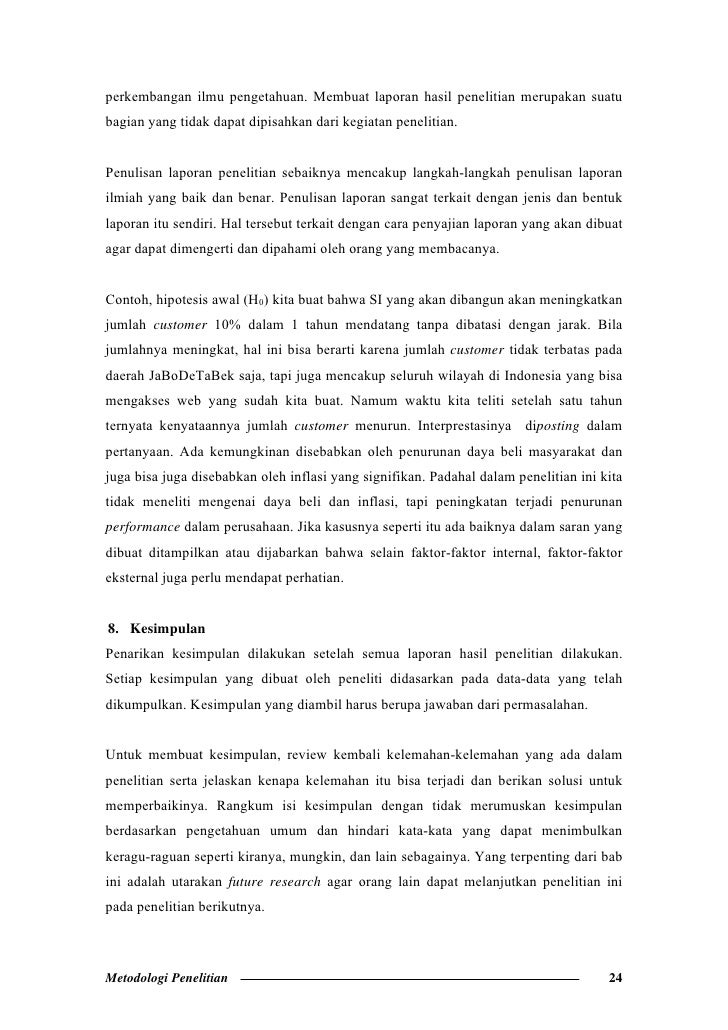 perkembangan ilmu pengetahuan. Membuat laporan hasil penelitian merupakan suatu bagian yang tidak dapat dipisahkan dari kegiatan penelitian.

Penulisan laporan penelitian sebaiknya mencakup langkah-langkah penulisan laporan ilmiah yang baik dan benar. Penulisan laporan sangat terkait dengan jenis dan bentuk laporan itu sendiri. Hal tersebut terkait dengan cara penyajian laporan yang akan dibuat agar dapat dimengerti dan dipahami oleh orang yang membacanya.

Contoh, hipotesis awal ($H_0$) kita buat bahwa SI yang akan dibangun akan meningkatkan jumlah customer 10% dalam 1 tahun mendatang tanpa dibatasi dengan jarak. Bila jumlahnya meningkat, hal ini bisa berarti karena jumlah customer tidak terbatas pada daerah JaBoDeTaBek saja, tapi juga mencakup seluruh wilayah di Indonesia yang bisa mengakses web yang sudah kita buat. Namum waktu kita teliti setelah satu tahun ternyata kenyataannya jumlah customer menurun. Interprestasinya diposting dalam pertanyaan. Ada kemungkinan disebabkan oleh penurunan daya beli masyarakat dan juga bisa juga disebabkan oleh inflasi yang signifikan. Padahal dalam penelitian ini kita tidak meneliti mengenai daya beli dan inflasi, tapi peningkatan terjadi penurunan performance dalam perusahaan. Jika kasusnya seperti itu ada baiknya dalam saran yang dibuat ditampilkan atau dijabarkan bahwa selain faktor-faktor internal, faktor-faktor eksternal juga perlu mendapat perhatian.

8. Kesimpulan
Penarikan kesimpulan dilakukan setelah semua laporan hasil penelitian dilakukan. Setiap kesimpulan yang dibuat oleh peneliti didasarkan pada data-data yang telah dikumpulkan. Kesimpulan yang diambil harus berupa jawaban dari permasalahan.

Untuk membuat kesimpulan, review kembali kelemahan-kelemahan yang ada dalam penelitian serta jelaskan kenapa kelemahan itu bisa terjadi dan berikan solusi untuk memperbaikinya. Rangkum isi kesimpulan dengan tidak merumuskan kesimpulan berdasarkan pengetahuan umum dan hindari kata-kata yang dapat menimbulkan keragu-raguan seperti kiranya, mungkin, dan lain sebagainya. Yang terpenting dari bab ini adalah utarakan future research agar orang lain dapat melanjutkan penelitian ini pada penelitian berikutnya.

Metodologi Penelitian 24